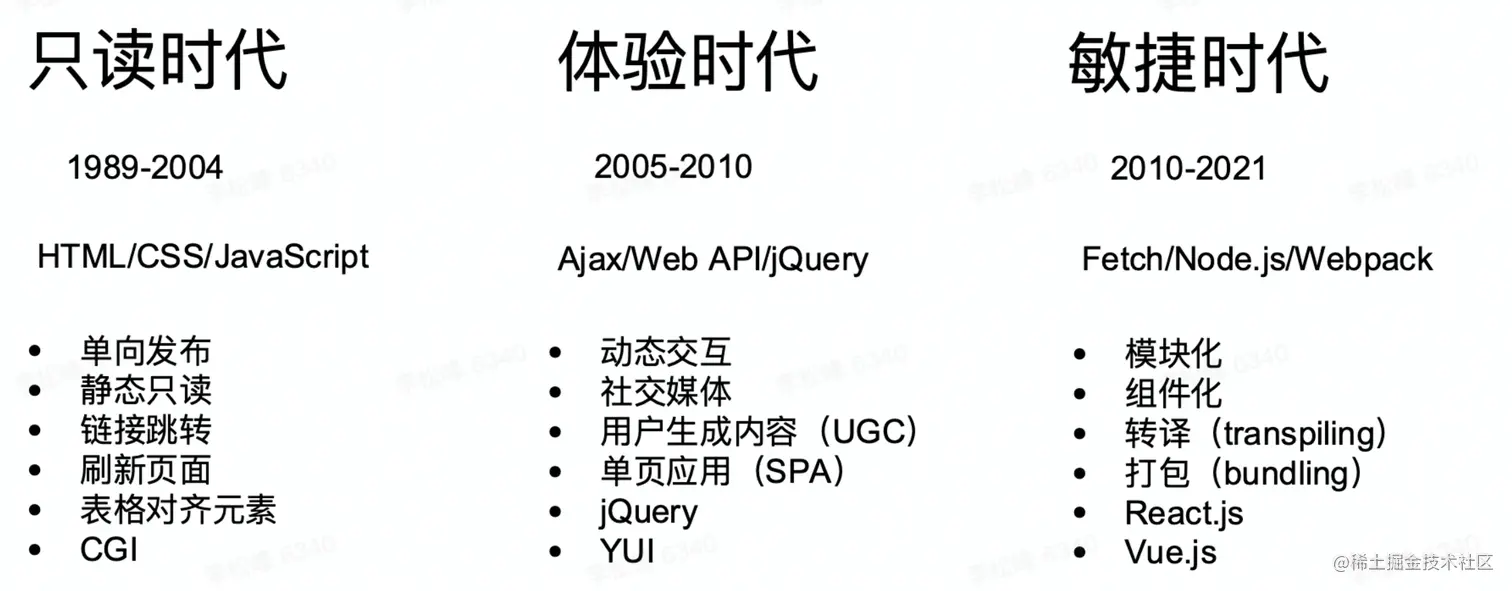 只读时代

1989-2004

HTML/CSS/JavaScript

• 单向发布
• 静态只读
• 链接跳转
• 刷新页面
• 表格对齐元素
• CGI

体验时代

2005-2010

Ajax/Web API/jQuery

• 动态交互
• 社交媒体
• 用户生成内容（UGC）
• 单页应用（SPA）
• jQuery
• YUI

敏捷时代

2010-2021

Fetch/Node.js/Webpack

• 模块化
• 组件化
• 转译（transpiling）
• 打包（bundling）
• React.js
• Vue.js

@稀土掘金技术社区